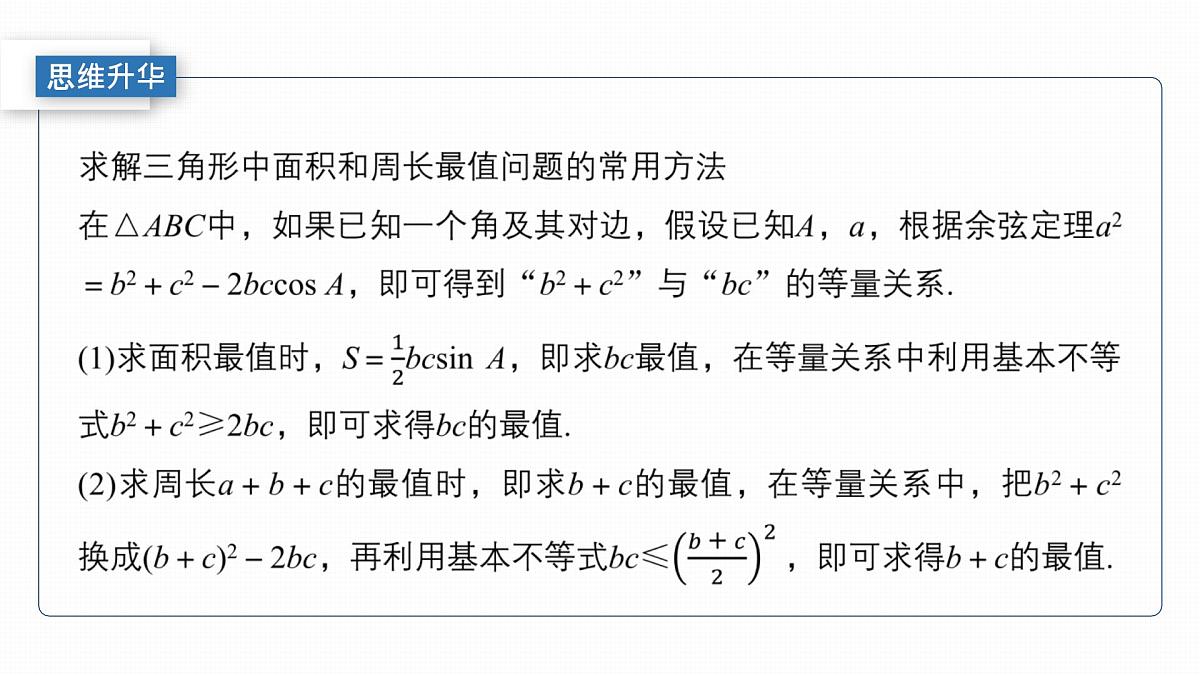 思维升华

求解三角形中面积和周长最值问题的常用方法
在$\triangle ABC$中，如果已知一个角及其对边，假设已知$A$，$a$，根据余弦定理$a^2=b^2+c^2-2bc\cos A$，即可得到“$b^2+c^2$”与“$bc$”的等量关系.

(1)求面积最值时，$S=\frac{1}{2}bc\sin A$，即求$bc$最值，在等量关系中利用基本不等式$b^2+c^2\geqslant 2bc$，即可求得$bc$的最值.
(2)求周长$a+b+c$的最值时，即求$b+c$的最值，在等量关系中，把$b^2+c^2$换成$(b+c)^2-2bc$，再利用基本不等式$bc\leqslant\left(\frac{b+c}{2}\right)^2$，即可求得$b+c$的最值.